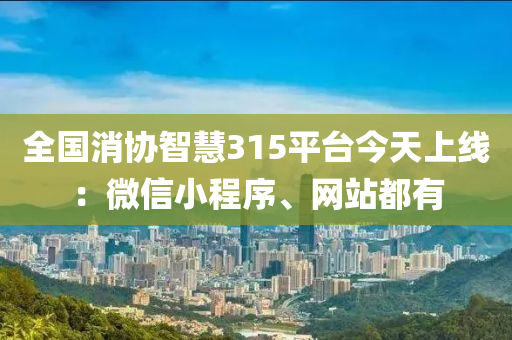 全国消协智慧315平台今天上线：微信小程序、网站都有